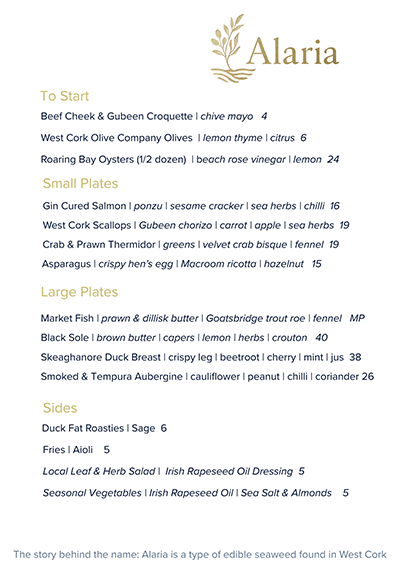 Alaria

To Start

Beef Cheek & Gubeen Croquette | chive mayo 4

West Cork Olive Company Olives | lemon thyme | citrus 6

Roaring Bay Oysters (1/2 dozen) | beach rose vinegar | lemon 24

Small Plates

Gin Cured Salmon | ponzu | sesame cracker | sea herbs | chilli 16

West Cork Scallops | Gubeen chorizo | carrot | apple | sea herbs 19

Crab & Prawn Thermidor | greens | velvet crab bisque | fennel 19

Asparagus | crispy hen's egg | Macroom ricotta | hazelnut 15

Large Plates

Market Fish | prawn & dillisk butter | Goatsbridge trout roe | fennel MP

Black Sole | brown butter | capers | lemon | herbs | crouton 40

Skeaghanore Duck Breast | crispy leg | beetroot | cherry | mint | jus 38

Smoked & Tempura Aubergine | cauliflower | peanut | chilli | coriander 26

Sides

Duck Fat Roasties | Sage 6

Fries | Aioli 5

Local Leaf & Herb Salad | Irish Rapeseed Oil Dressing 5

Seasonal Vegetables | Irish Rapeseed Oil | Sea Salt & Almonds 5

The story behind the name: Alaria is a type of edible seaweed found in West Cork